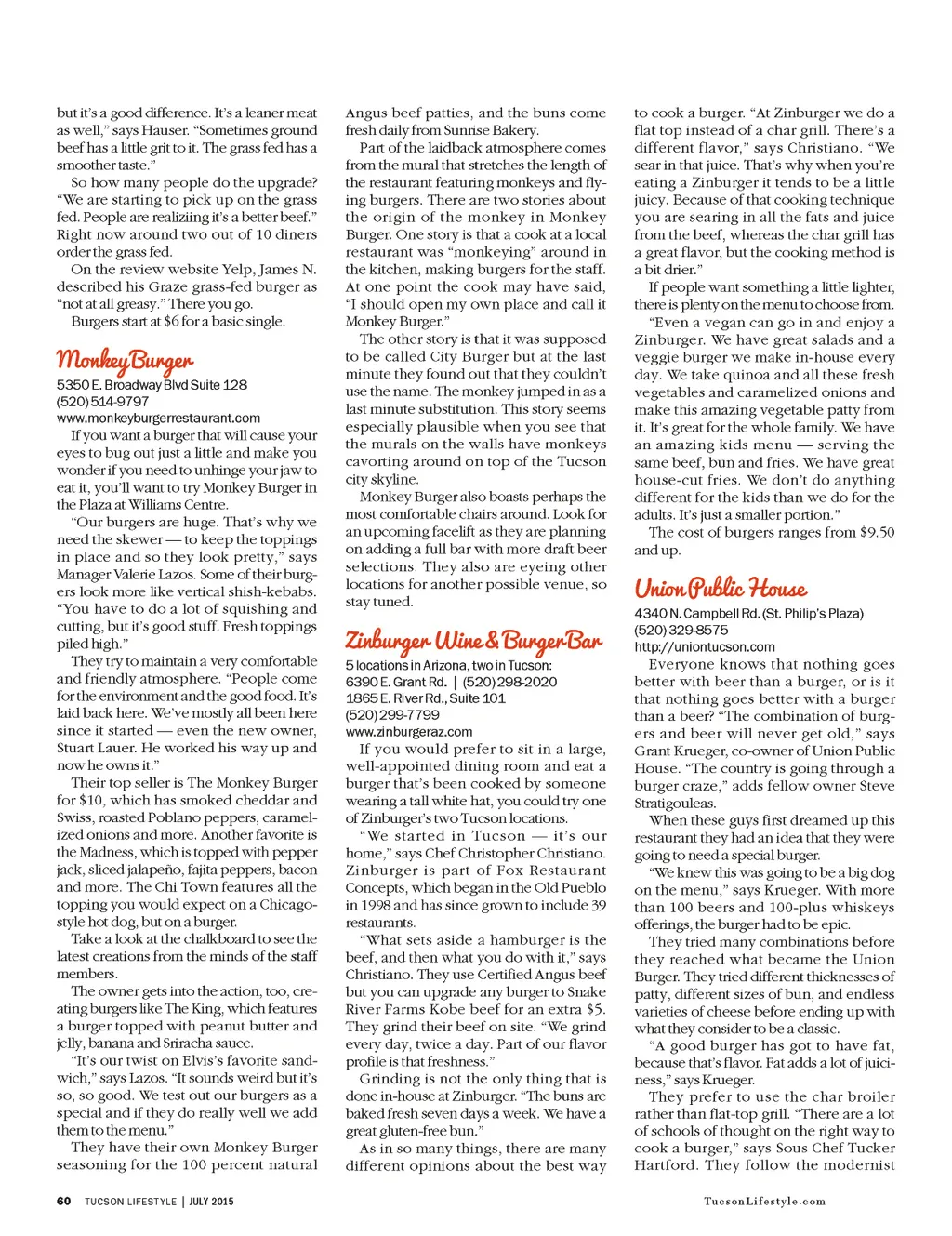 but it's a good difference. It's a leaner meat as well," says Hauser. "Sometimes ground beef has a little grit to it. The grass fed has a smoother taste."

So how many people do the upgrade? "We are starting to pick up on the grass fed. People are realiziing it's a better beef." Right now around two out of 10 diners order the grass fed.

On the review website Yelp, James N. described his Graze grass-fed burger as "not at all greasy." There you go.

Burgers start at $6 for a basic single.

Monkey Burger

5350 E. Broadway Blvd Suite 128
(520) 514-9797
www.monkeyburgerrestaurant.com

If you want a burger that will cause your eyes to bug out just a little and make you wonder if you need to unhinge your jaw to eat it, you'll want to try Monkey Burger in the Plaza at Williams Centre.

"Our burgers are huge. That's why we need the skewer — to keep the toppings in place and so they look pretty," says Manager Valerie Lazos. Some of their burgers look more like vertical shish-kebabs. "You have to do a lot of squishing and cutting, but it's good stuff. Fresh toppings piled high."

They try to maintain a very comfortable and friendly atmosphere. "People come for the environment and the good food. It's laid back here. We've mostly all been here since it started — even the new owner, Stuart Lauer. He worked his way up and now he owns it."

Their top seller is The Monkey Burger for $10, which has smoked cheddar and Swiss, roasted Poblano peppers, caramelized onions and more. Another favorite is the Madness, which is topped with pepper jack, sliced jalapeño, fajita peppers, bacon and more. The Chi Town features all the topping you would expect on a Chicago-style hot dog, but on a burger.

Take a look at the chalkboard to see the latest creations from the minds of the staff members.

The owner gets into the action, too, creating burgers like The King, which features a burger topped with peanut butter and jelly, banana and Sriracha sauce.

"It's our twist on Elvis's favorite sandwich," says Lazos. "It sounds weird but it's so, so good. We test out our burgers as a special and if they do really well we add them to the menu."

They have their own Monkey Burger seasoning for the 100 percent natural Angus beef patties, and the buns come fresh daily from Sunrise Bakery.

Part of the laidback atmosphere comes from the mural that stretches the length of the restaurant featuring monkeys and flying burgers. There are two stories about the origin of the monkey in Monkey Burger. One story is that a cook at a local restaurant was "monkeying" around in the kitchen, making burgers for the staff. At one point the cook may have said, "I should open my own place and call it Monkey Burger."

The other story is that it was supposed to be called City Burger but at the last minute they found out that they couldn't use the name. The monkey jumped in as a last minute substitution. This story seems especially plausible when you see that the murals on the walls have monkeys cavorting around on top of the Tucson city skyline.

Monkey Burger also boasts perhaps the most comfortable chairs around. Look for an upcoming facelift as they are planning on adding a full bar with more draft beer selections. They also are eyeing other locations for another possible venue, so stay tuned.

Zinburger Wine & Burger Bar

5 locations in Arizona, two in Tucson:
6390 E. Grant Rd. | (520) 298-2020
1865 E. River Rd., Suite 101
(520) 299-7799
www.zinburgeraz.com

If you would prefer to sit in a large, well-appointed dining room and eat a burger that's been cooked by someone wearing a tall white hat, you could try one of Zinburger's two Tucson locations.

"We started in Tucson — it's our home," says Chef Christopher Christiano. Zinburger is part of Fox Restaurant Concepts, which began in the Old Pueblo in 1998 and has since grown to include 39 restaurants.

"What sets aside a hamburger is the beef, and then what you do with it," says Christiano. They use Certified Angus beef but you can upgrade any burger to Snake River Farms Kobe beef for an extra $5. They grind their beef on site. "We grind every day, twice a day. Part of our flavor profile is that freshness."

Grinding is not the only thing that is done in-house at Zinburger. "The buns are baked fresh seven days a week. We have a great gluten-free bun."

As in so many things, there are many different opinions about the best way to cook a burger. "At Zinburger we do a flat top instead of a char grill. There's a different flavor," says Christiano. "We sear in that juice. That's why when you're eating a Zinburger it tends to be a little juicy. Because of that cooking technique you are searing in all the fats and juice from the beef, whereas the char grill has a great flavor, but the cooking method is a bit drier."

If people want something a little lighter, there is plenty on the menu to choose from.

"Even a vegan can go in and enjoy a Zinburger. We have great salads and a veggie burger we make in-house every day. We take quinoa and all these fresh vegetables and caramelized onions and make this amazing vegetable patty from it. It's great for the whole family. We have an amazing kids menu — serving the same beef, bun and fries. We have great house-cut fries. We don't do anything different for the kids than we do for the adults. It's just a smaller portion."

The cost of burgers ranges from $9.50 and up.

Union Public House

4340 N. Campbell Rd. (St. Philip's Plaza)
(520) 329-8575
http://uniontucson.com

Everyone knows that nothing goes better with beer than a burger, or is it that nothing goes better with a burger than a beer? "The combination of burgers and beer will never get old," says Grant Krueger, co-owner of Union Public House. "The country is going through a burger craze," adds fellow owner Steve Stratigouleas.

When these guys first dreamed up this restaurant they had an idea that they were going to need a special burger.

"We knew this was going to be a big dog on the menu," says Krueger. With more than 100 beers and 100-plus whiskeys offerings, the burger had to be epic.

They tried many combinations before they reached what became the Union Burger. They tried different thicknesses of patty, different sizes of bun, and endless varieties of cheese before ending up with what they consider to be a classic.

"A good burger has got to have fat, because that's flavor. Fat adds a lot of juiciness," says Krueger.

They prefer to use the char broiler rather than flat-top grill. "There are a lot of schools of thought on the right way to cook a burger," says Sous Chef Tucker Hartford. They follow the modernist

60 TUCSON LIFESTYLE | JULY 2015

TucsonLifestyle.com